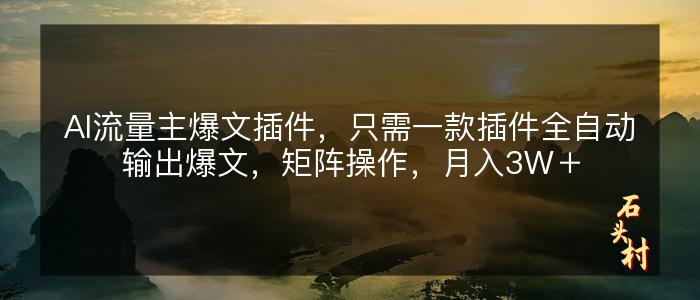 AI流量主爆文插件，只需一款插件全自动输出爆文，矩阵操作，月入3W＋

石头村